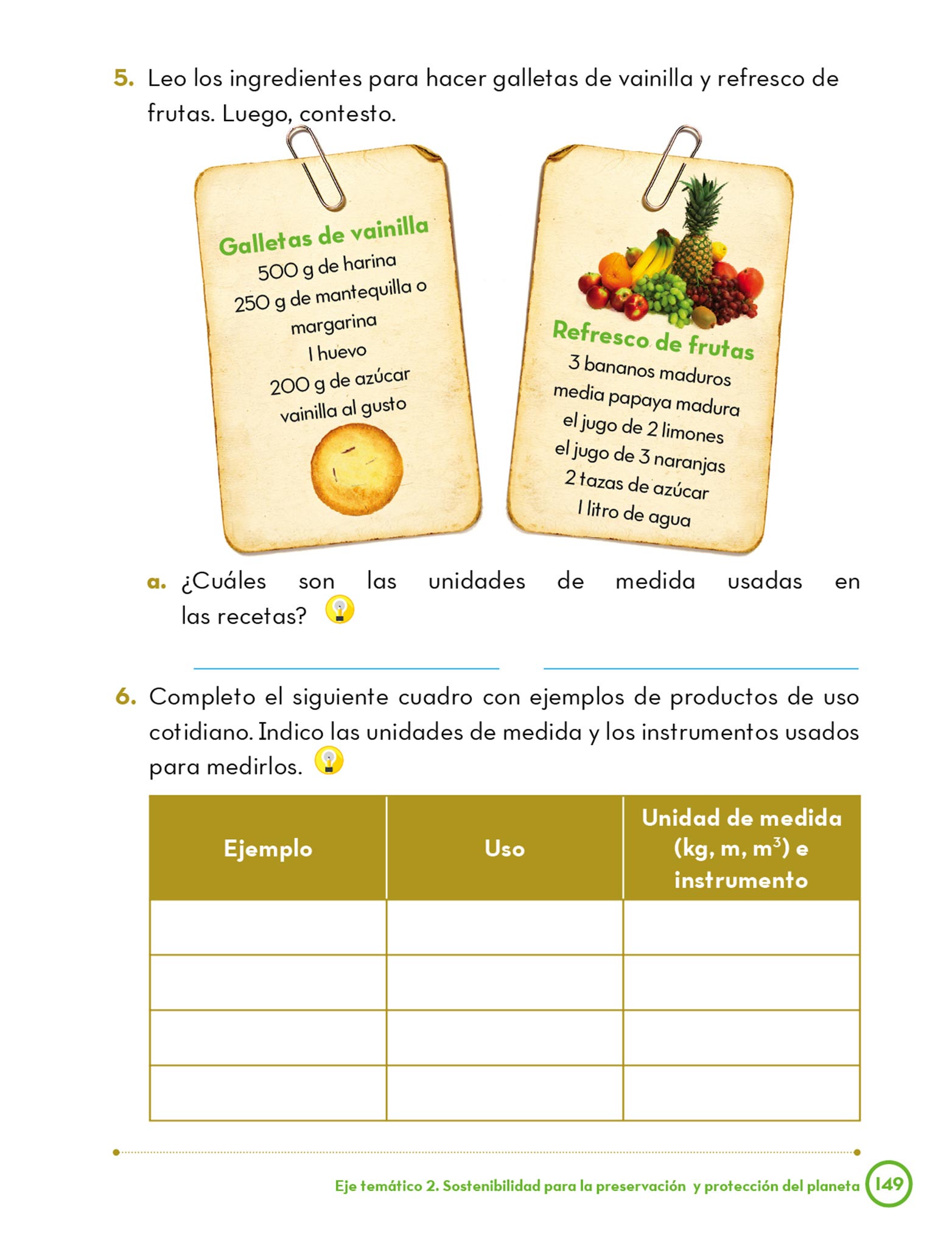 5. Leo los ingredientes para hacer galletas de vainilla y refresco de frutas. Luego, contesto.

Galletas de vainilla
500 g de harina
250 g de mantequilla o margarina
1 huevo
200 g de azúcar
vainilla al gusto

Refresco de frutas
3 bananos maduros
media papaya madura
el jugo de 2 limones
el jugo de 3 naranjas
2 tazas de azúcar
1 litro de agua

a. ¿Cuáles son las unidades de medida usadas en las recetas?

6. Completo el siguiente cuadro con ejemplos de productos de uso cotidiano. Indico las unidades de medida y los instrumentos usados para medirlos.

| Ejemplo | Uso | Unidad de medida (kg, m, $m^3$) e instrumento |
|---|---|---|
| | | |
| | | |
| | | |
| | | |

Eje temático 2. Sostenibilidad para la preservación y protección del planeta 149